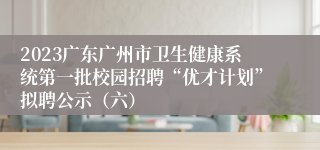 2023广东广州市卫生健康系统第一批校园招聘“优才计划”拟聘公示（六）